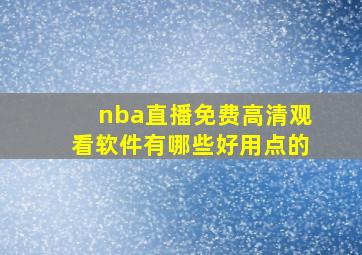 nba直播免费高清观看软件有哪些好用点的